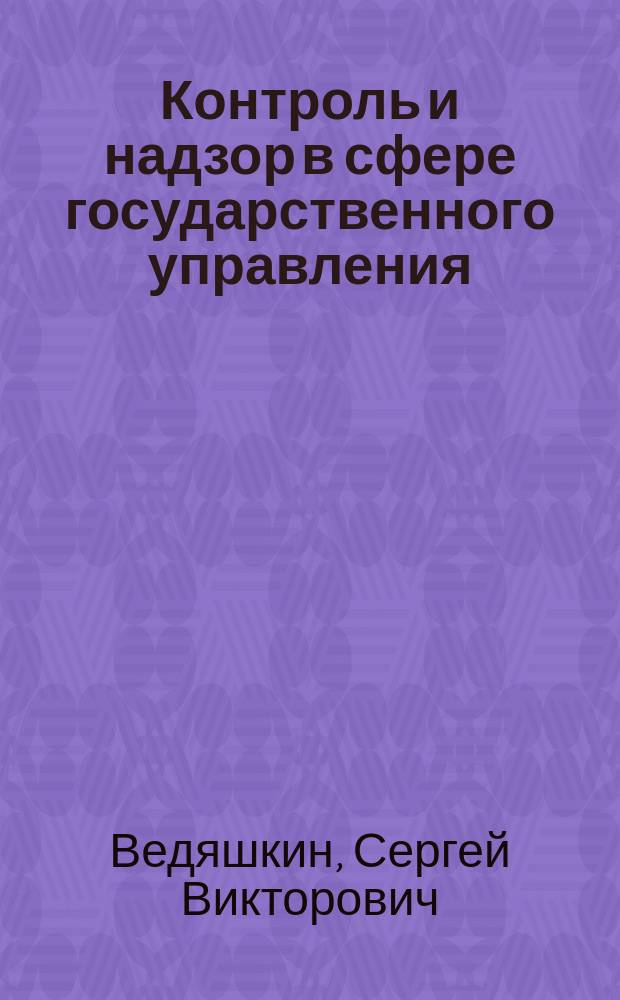 Контроль и надзор в сфере государственного управления

Ведяшкин, Сергей Викторович